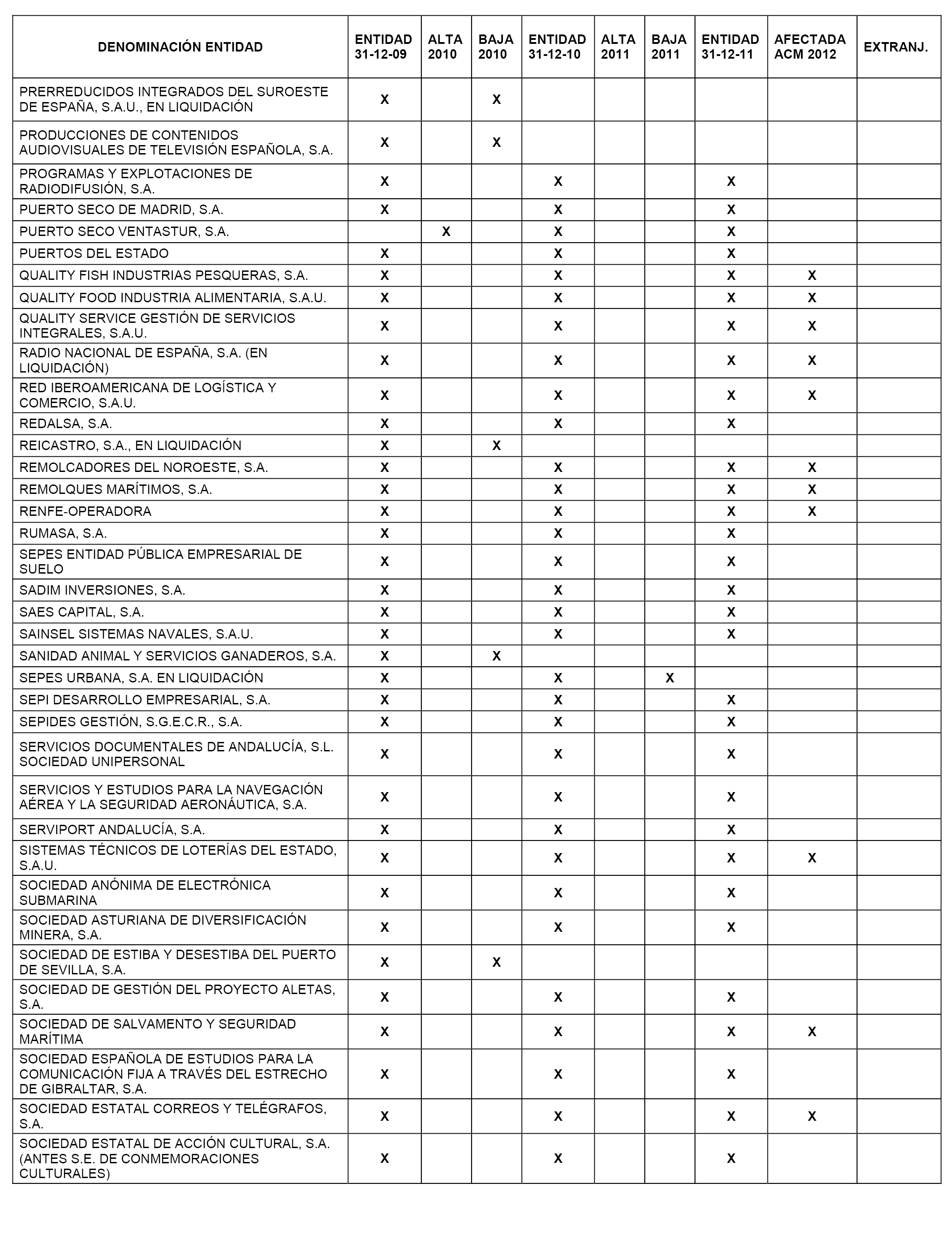 | DENOMINACIÓN ENTIDAD | ENTIDAD 31-12-09 | ALTA 2010 | BAJA 2010 | ENTIDAD 31-12-10 | ALTA 2011 | BAJA 2011 | ENTIDAD 31-12-11 | AFECTADA ACM 2012 | EXTRANJ. |
|---|---|---|---|---|---|---|---|---|---|
| PRERREDUCIDOS INTEGRADOS DEL SUROESTE DE ESPAÑA, S.A.U., EN LIQUIDACIÓN | X | | X | | | | | | |
| PRODUCCIONES DE CONTENIDOS AUDIOVISUALES DE TELEVISIÓN ESPAÑOLA, S.A. | X | | X | | | | | | |
| PROGRAMAS Y EXPLOTACIONES DE RADIODIFUSIÓN, S.A. | X | | | X | | | X | | |
| PUERTO SECO DE MADRID, S.A. | X | | | X | | | X | | |
| PUERTO SECO VENTASTUR, S.A. | | X | | X | | | X | | |
| PUERTOS DEL ESTADO | X | | | X | | | X | | |
| QUALITY FISH INDUSTRIAS PESQUERAS, S.A. | X | | | X | | | X | X | |
| QUALITY FOOD INDUSTRIA ALIMENTARIA, S.A.U. | X | | | X | | | X | X | |
| QUALITY SERVICE GESTIÓN DE SERVICIOS INTEGRALES, S.A.U. | X | | | X | | | X | X | |
| RADIO NACIONAL DE ESPAÑA, S.A. (EN LIQUIDACIÓN) | X | | | X | | | X | X | |
| RED IBEROAMERICANA DE LOGÍSTICA Y COMERCIO, S.A.U. | X | | | X | | | X | X | |
| REDALSA, S.A. | X | | | X | | | X | | |
| REICASTRO, S.A., EN LIQUIDACIÓN | X | | X | | | | | | |
| REMOLCADORES DEL NOROESTE, S.A. | X | | | X | | | X | X | |
| REMOLQUES MARÍTIMOS, S.A. | X | | | X | | | X | X | |
| RENFE-OPERADORA | X | | | X | | | X | X | |
| RUMASA, S.A. | X | | | X | | | X | | |
| SEPES ENTIDAD PÚBLICA EMPRESARIAL DE SUELO | X | | | X | | | X | | |
| SADIM INVERSIONES, S.A. | X | | | X | | | X | | |
| SAES CAPITAL, S.A. | X | | | X | | | X | | |
| SAINSEL SISTEMAS NAVALES, S.A.U. | X | | | X | | | X | | |
| SANIDAD ANIMAL Y SERVICIOS GANADEROS, S.A. | X | | X | | | | | | |
| SEPES URBANA, S.A. EN LIQUIDACIÓN | X | | | X | | X | | | |
| SEPI DESARROLLO EMPRESARIAL, S.A. | X | | | X | | | X | | |
| SEPIDES GESTIÓN, S.G.E.C.R., S.A. | X | | | X | | | X | | |
| SERVICIOS DOCUMENTALES DE ANDALUCÍA, S.L. SOCIEDAD UNIPERSONAL | X | | | X | | | X | | |
| SERVICIOS Y ESTUDIOS PARA LA NAVEGACIÓN AÉREA Y LA SEGURIDAD AERONÁUTICA, S.A. | X | | | X | | | X | | |
| SERVIPORT ANDALUCÍA, S.A. | X | | | X | | | X | | |
| SISTEMAS TÉCNICOS DE LOTERÍAS DEL ESTADO, S.A.U. | X | | | X | | | X | X | |
| SOCIEDAD ANÓNIMA DE ELECTRÓNICA SUBMARINA | X | | | X | | | X | | |
| SOCIEDAD ASTURIANA DE DIVERSIFICACIÓN MINERA, S.A. | X | | | X | | | X | | |
| SOCIEDAD DE ESTIBA Y DESESTIBA DEL PUERTO DE SEVILLA, S.A. | X | | X | | | | | | |
| SOCIEDAD DE GESTIÓN DEL PROYECTO ALETAS, S.A. | X | | | X | | | X | | |
| SOCIEDAD DE SALVAMENTO Y SEGURIDAD MARÍTIMA | X | | | X | | | X | X | |
| SOCIEDAD ESPAÑOLA DE ESTUDIOS PARA LA COMUNICACIÓN FIJA A TRAVÉS DEL ESTRECHO DE GIBRALTAR, S.A. | X | | | X | | | X | | |
| SOCIEDAD ESTATAL CORREOS Y TELÉGRAFOS, S.A. | X | | | X | | | X | X | |
| SOCIEDAD ESTATAL DE ACCIÓN CULTURAL, S.A. (ANTES S.E. DE CONMEMORACIONES CULTURALES) | X | | | X | | | X | | |